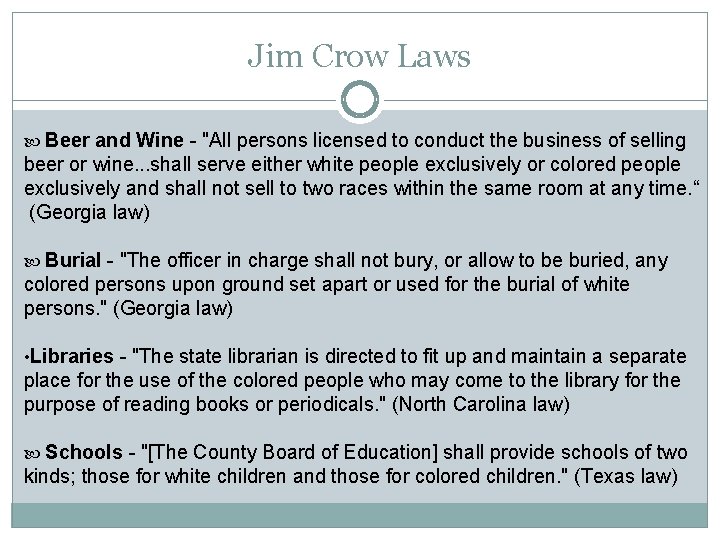 Jim Crow Laws

Beer and Wine - "All persons licensed to conduct the business of selling beer or wine...shall serve either white people exclusively or colored people exclusively and shall not sell to two races within the same room at any time.“ (Georgia law)

Burial - "The officer in charge shall not bury, or allow to be buried, any colored persons upon ground set apart or used for the burial of white persons." (Georgia law)

•Libraries - "The state librarian is directed to fit up and maintain a separate place for the use of the colored people who may come to the library for the purpose of reading books or periodicals." (North Carolina law)

Schools - "[The County Board of Education] shall provide schools of two kinds; those for white children and those for colored children." (Texas law)